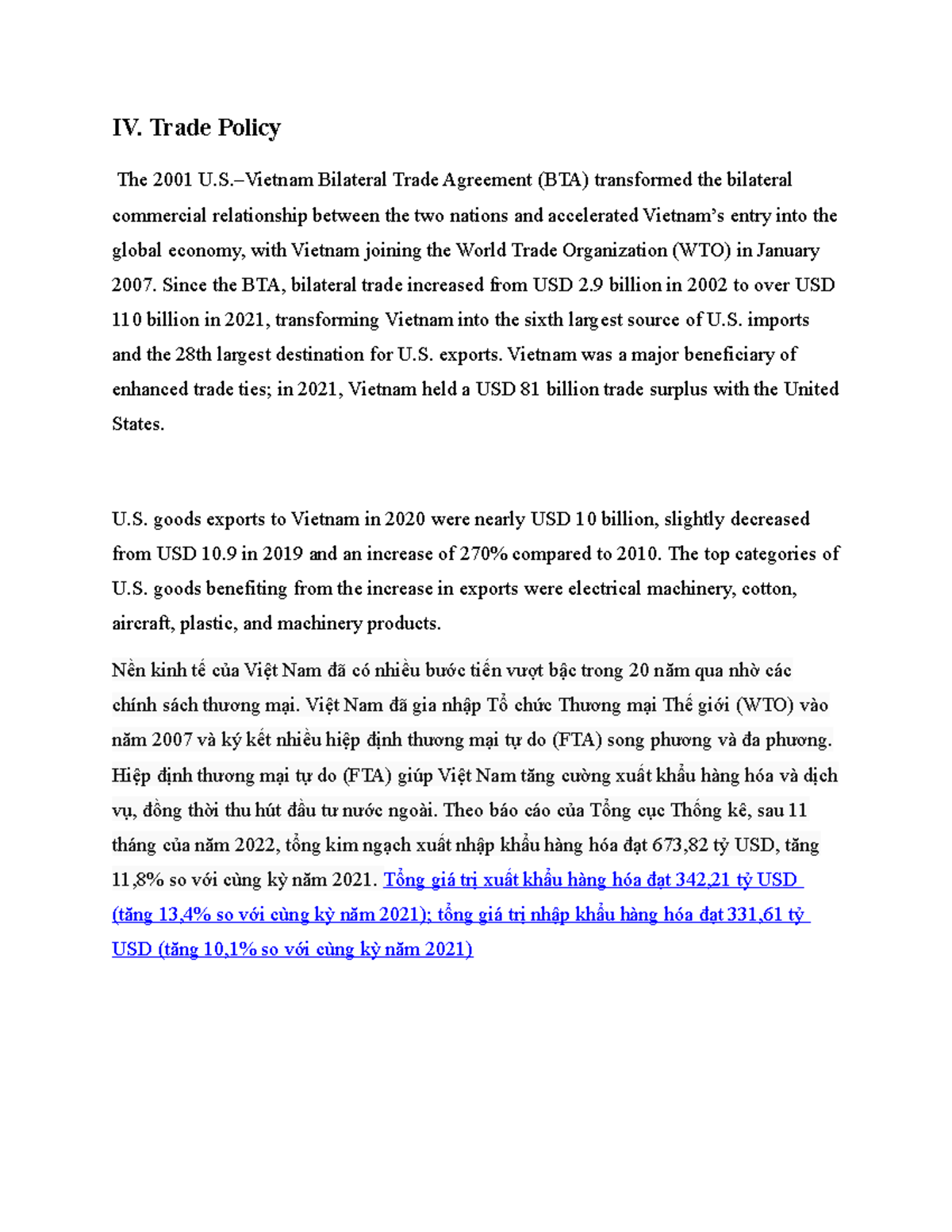 IV. Trade Policy

The 2001 U.S.–Vietnam Bilateral Trade Agreement (BTA) transformed the bilateral commercial relationship between the two nations and accelerated Vietnam's entry into the global economy, with Vietnam joining the World Trade Organization (WTO) in January 2007. Since the BTA, bilateral trade increased from USD 2.9 billion in 2002 to over USD 110 billion in 2021, transforming Vietnam into the sixth largest source of U.S. imports and the 28th largest destination for U.S. exports. Vietnam was a major beneficiary of enhanced trade ties; in 2021, Vietnam held a USD 81 billion trade surplus with the United States.

U.S. goods exports to Vietnam in 2020 were nearly USD 10 billion, slightly decreased from USD 10.9 in 2019 and an increase of 270% compared to 2010. The top categories of U.S. goods benefiting from the increase in exports were electrical machinery, cotton, aircraft, plastic, and machinery products.

Nền kinh tế của Việt Nam đã có nhiều bước tiến vượt bậc trong 20 năm qua nhờ các chính sách thương mại. Việt Nam đã gia nhập Tổ chức Thương mại Thế giới (WTO) vào năm 2007 và ký kết nhiều hiệp định thương mại tự do (FTA) song phương và đa phương. Hiệp định thương mại tự do (FTA) giúp Việt Nam tăng cường xuất khẩu hàng hóa và dịch vụ, đồng thời thu hút đầu tư nước ngoài. Theo báo cáo của Tổng cục Thống kê, sau 11 tháng của năm 2022, tổng kim ngạch xuất nhập khẩu hàng hóa đạt 673,82 tỷ USD, tăng 11,8% so với cùng kỳ năm 2021. Tổng giá trị xuất khẩu hàng hóa đạt 342,21 tỷ USD (tăng 13,4% so với cùng kỳ năm 2021); tổng giá trị nhập khẩu hàng hóa đạt 331,61 tỷ USD (tăng 10,1% so với cùng kỳ năm 2021)